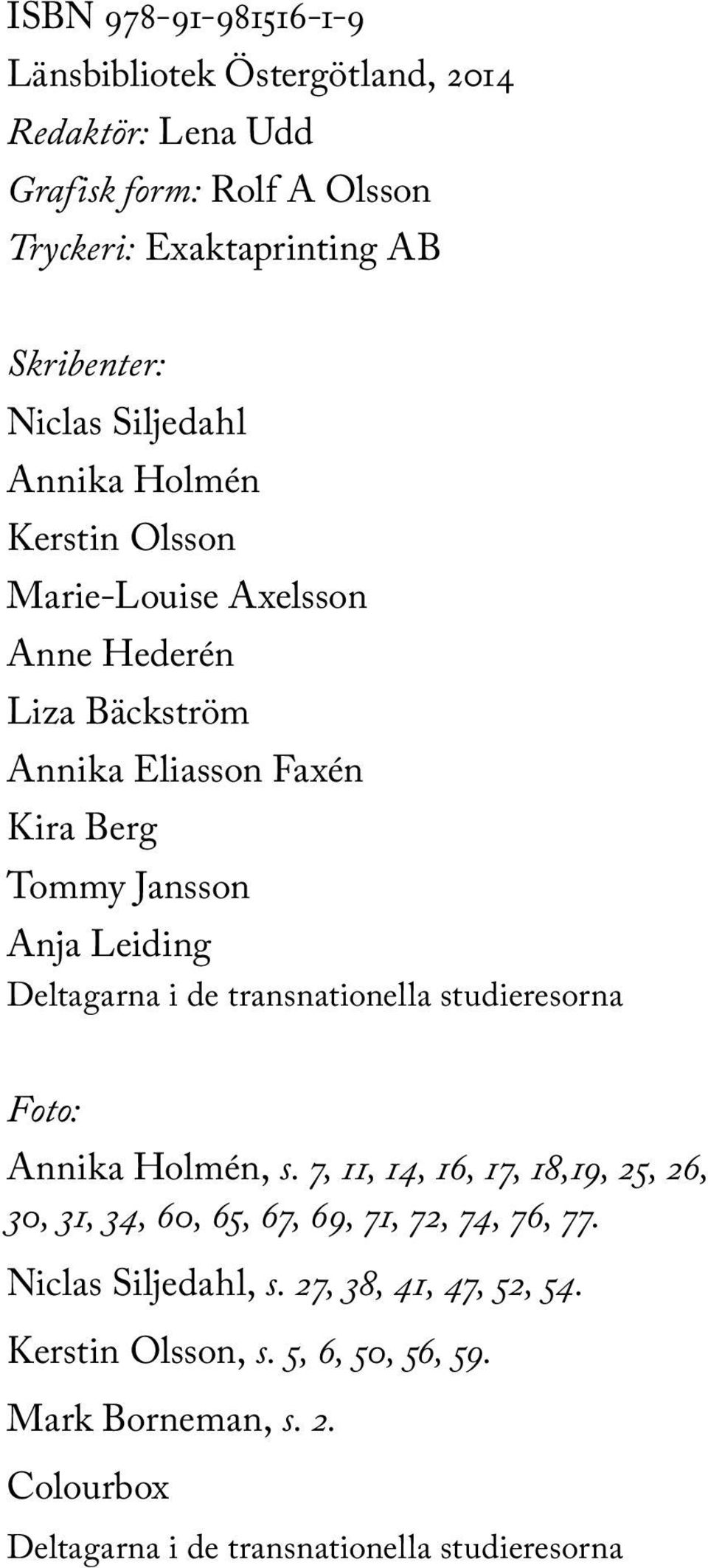 ISBN 978-91-981516-1-9
Länsbibliotek Östergötland, 2014
Redaktör: Lena Udd
Grafisk form: Rolf A Olsson
Tryckeri: Exaktaprinting AB

Skribenter:
Niclas Siljedahl
Annika Holmén
Kerstin Olsson
Marie-Louise Axelsson
Anne Hederén
Liza Bäckström
Annika Eliasson Faxén
Kira Berg
Tommy Jansson
Anja Leiding
Deltagarna i de transnationella studieresorna

Foto:
Annika Holmén, s. 7, 11, 14, 16, 17, 18,19, 25, 26, 30, 31, 34, 60, 65, 67, 69, 71, 72, 74, 76, 77.

Niclas Siljedahl, s. 27, 38, 41, 47, 52, 54.

Kerstin Olsson, s. 5, 6, 50, 56, 59.

Mark Borneman, s. 2.

Colourbox

Deltagarna i de transnationella studieresorna